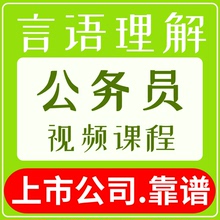 言语理解

公务员

视频课程

上市公司.靠谱